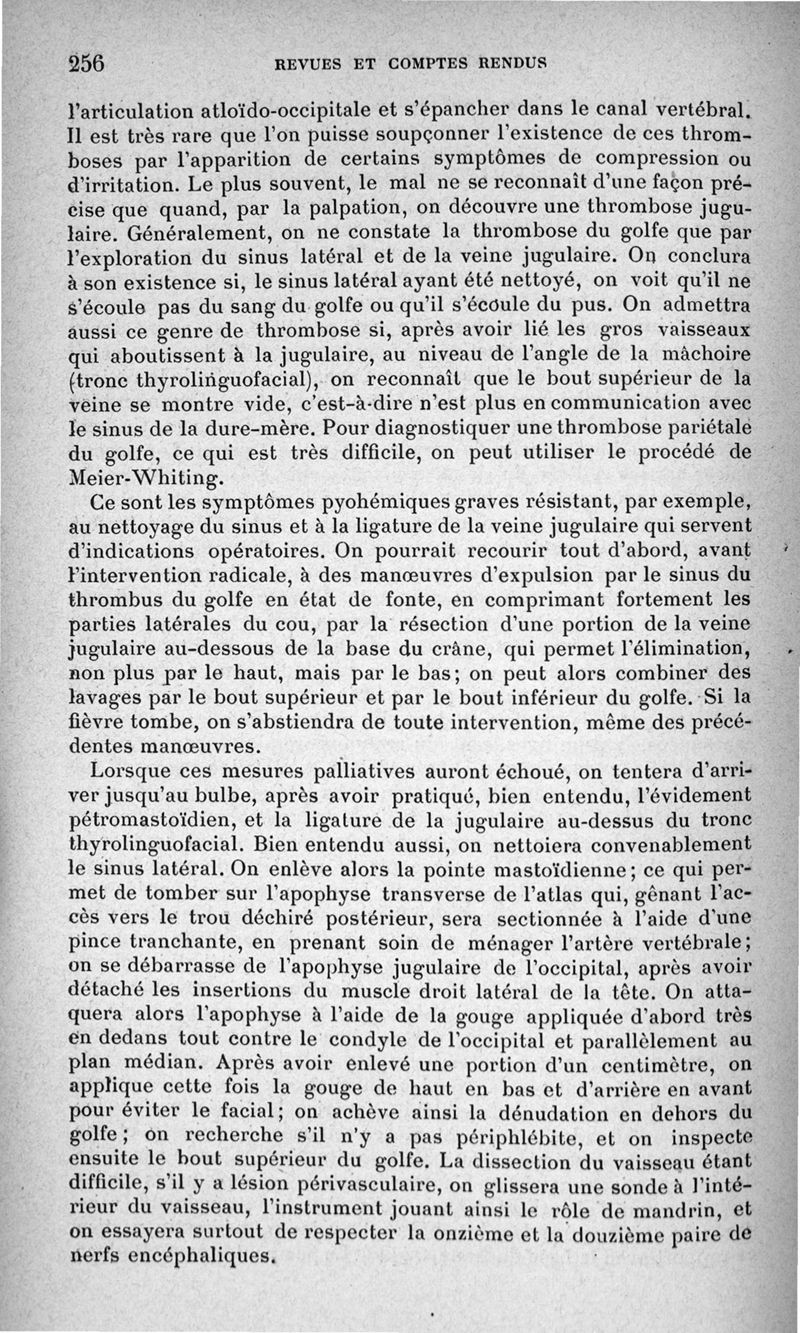 256 REVUES ET COMPTES RENDUS

l'articulation atloïdo-occipitale et s'épancher dans le canal vertébral. Il est très rare que l'on puisse soupçonner l'existence de ces thromboses par l'apparition de certains symptômes de compression ou d'irritation. Le plus souvent, le mal ne se reconnaît d'une façon précise que quand, par la palpation, on découvre une thrombose jugulaire. Généralement, on ne constate la thrombose du golfe que par l'exploration du sinus latéral et de la veine jugulaire. On conclura à son existence si, le sinus latéral ayant été nettoyé, on voit qu'il ne s'écoule pas du sang du golfe ou qu'il s'écoule du pus. On admettra aussi ce genre de thrombose si, après avoir lié les gros vaisseaux qui aboutissent à la jugulaire, au niveau de l'angle de la mâchoire (tronc thyrolinguofacial), on reconnaît que le bout supérieur de la veine se montre vide, c'est-à-dire n'est plus en communication avec le sinus de la dure-mère. Pour diagnostiquer une thrombose pariétale du golfe, ce qui est très difficile, on peut utiliser le procédé de Meier-Whiting.

Ce sont les symptômes pyohémiques graves résistant, par exemple, au nettoyage du sinus et à la ligature de la veine jugulaire qui servent d'indications opératoires. On pourrait recourir tout d'abord, avant l'intervention radicale, à des manœuvres d'expulsion par le sinus du thrombus du golfe en état de fonte, en comprimant fortement les parties latérales du cou, par la résection d'une portion de la veine jugulaire au-dessous de la base du crâne, qui permet l'élimination, non plus par le haut, mais par le bas; on peut alors combiner des lavages par le bout supérieur et par le bout inférieur du golfe. Si la fièvre tombe, on s'abstiendra de toute intervention, même des précédentes manœuvres.

Lorsque ces mesures palliatives auront échoué, on tentera d'arriver jusqu'au bulbe, après avoir pratiqué, bien entendu, l'évidement pétromastoïdien, et la ligature de la jugulaire au-dessus du tronc thyrolinguofacial. Bien entendu aussi, on nettoiera convenablement le sinus latéral. On enlève alors la pointe mastoïdienne; ce qui permet de tomber sur l'apophyse transverse de l'atlas qui, gênant l'accès vers le trou déchiré postérieur, sera sectionnée à l'aide d'une pince tranchante, en prenant soin de ménager l'artère vertébrale; on se débarrasse de l'apophyse jugulaire de l'occipital, après avoir détaché les insertions du muscle droit latéral de la tête. On attaquera alors l'apophyse à l'aide de la gouge appliquée d'abord très en dedans tout contre le condyle de l'occipital et parallèlement au plan médian. Après avoir enlevé une portion d'un centimètre, on applique cette fois la gouge de haut en bas et d'arrière en avant pour éviter le facial; on achève ainsi la dénudation en dehors du golfe; on recherche s'il n'y a pas périphlébite, et on inspecte ensuite le bout supérieur du golfe. La dissection du vaisseau étant difficile, s'il y a lésion périvasculaire, on glissera une sonde à l'intérieur du vaisseau, l'instrument jouant ainsi le rôle de mandrin, et on essayera surtout de respecter la onzième et la douzième paire de nerfs encéphaliques.